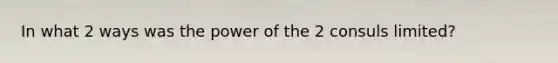 In what 2 ways was the power of the 2 consuls limited?